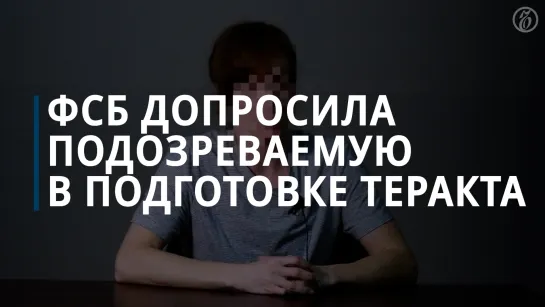 ФСБ ДОПРОСИЛА ПОДОЗРЕВАЕМУЮ В ПОДГОТОВКЕ ТЕРАКТА